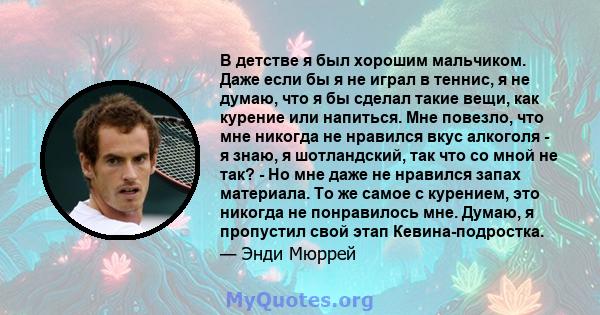 В детстве я был хорошим мальчиком. Даже если бы я не играл в теннис, я не думаю, что я бы сделал такие вещи, как курение или напиться. Мне повезло, что мне никогда не нравился вкус алкоголя - я знаю, я шотландский, так что со мной не так? - Но мне даже не нравился запах материала. То же самое с курением, это никогда не понравилось мне. Думаю, я пропустил свой этап Кевина-подростка.
— Энди Мюррей

MyQuotes.org